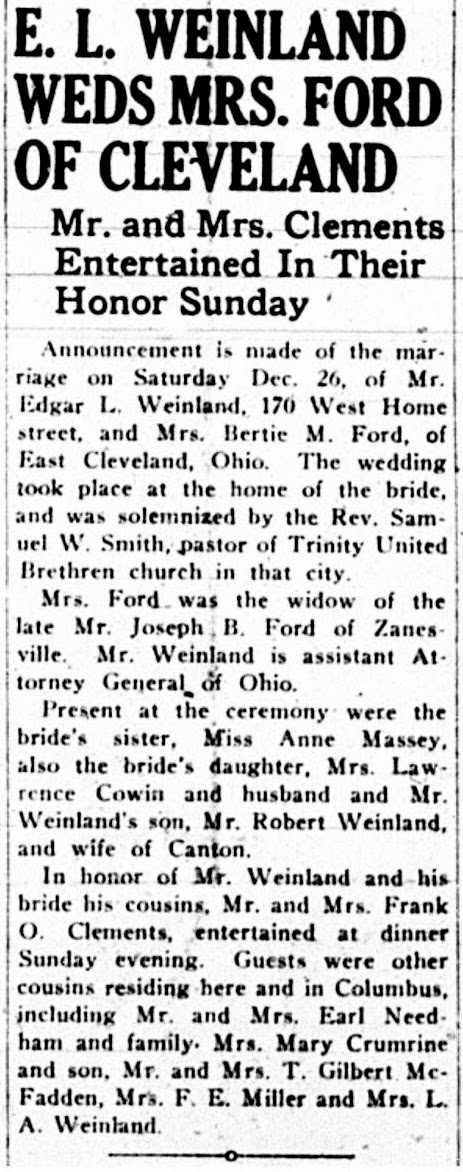 E. L. WEINLAND WEDS MRS. FORD OF CLEVELAND

Mr. and Mrs. Clements Entertained In Their Honor Sunday

Announcement is made of the marriage on Saturday Dec. 26, of Mr. Edgar L. Weinland, 170 West Home street, and Mrs. Bertie M. Ford, of East Cleveland, Ohio. The wedding took place at the home of the bride, and was solemnized by the Rev. Samuel W. Smith, pastor of Trinity United Brethren church in that city.

Mrs. Ford was the widow of the late Mr. Joseph B. Ford of Zanesville. Mr. Weinland is assistant Attorney General of Ohio.

Present at the ceremony were the bride's sister, Miss Anne Massey, also the bride's daughter, Mrs. Lawrence Cowin and husband and Mr. Weinland's son, Mr. Robert Weinland, and wife of Canton.

In honor of Mr. Weinland and his bride his cousins, Mr. and Mrs. Frank O. Clements, entertained at dinner Sunday evening. Guests were other cousins residing here and in Columbus, including Mr. and Mrs. Earl Needham and family. Mrs. Mary Crumrine and son, Mr. and Mrs. T. Gilbert McFadden, Mrs. F. E. Miller and Mrs. L. A. Weinland.